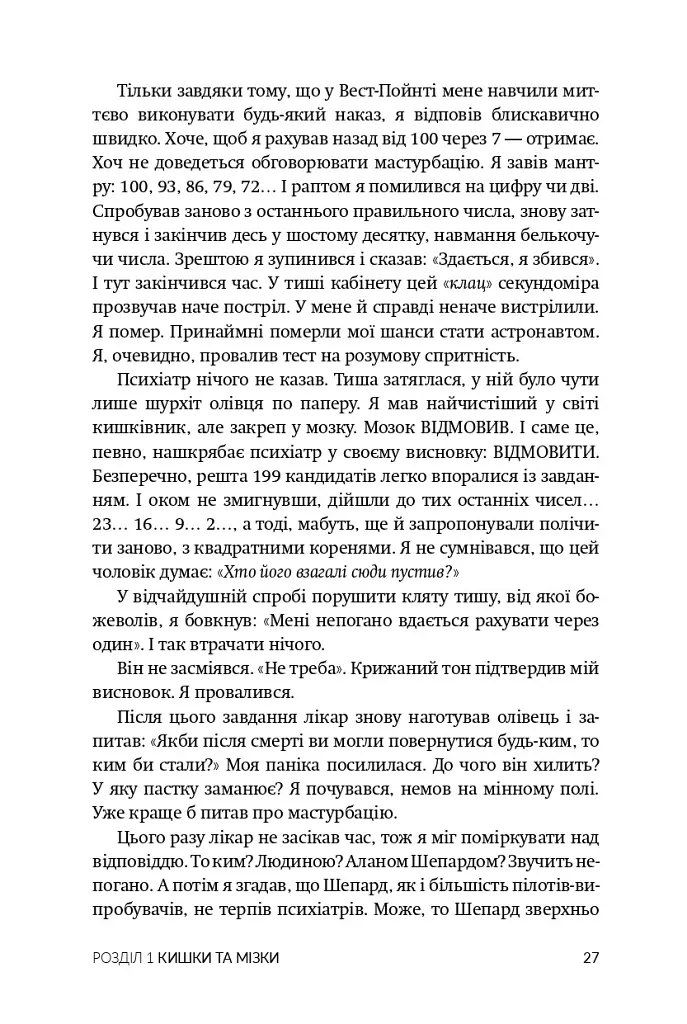 Тільки завдяки тому, що у Вест-Пойнті мене навчили миттєво виконувати будь-який наказ, я відповів блискавично швидко. Хоче, щоб я рахував назад від 100 через 7 — отримає. Хоч не доведеться обговорювати мастурбацію. Я завів мантру: 100, 93, 86, 79, 72… І раптом я помилився на цифру чи дві. Спробував заново з останнього правильного числа, знову затнувся і закінчив десь у шостому десятку, навмання белькочучи числа. Зрештою я зупинився і сказав: «Здається, я збився». І тут закінчився час. У тиші кабінету цей «клац» секундоміра прозвучав наче постріл. У мене й справді неначе вистрілили. Я помер. Принаймні померли мої шанси стати астронавтом. Я, очевидно, провалив тест на розумову спритність.

Психіатр нічого не казав. Тиша затяглася, у ній було чути лише шурхіт олівця по паперу. Я мав найчистіший у світі кишківник, але закреп у мозку. Мозок ВІДМОВИВ. І саме це, певно, нашкрябає психіатр у своєму висновку: ВІДМОВИТИ. Безперечно, решта 199 кандидатів легко впоралися із завданням. І оком не змигнувши, дійшли до тих останніх чисел… 23… 16… 9… 2…, а тоді, мабуть, ще й запропонували полічити заново, з квадратними коренями. Я не сумнівався, що цей чоловік думає: «Хто його взагалі сюди пустив?»

У відчайдушній спробі порушити кляту тишу, від якої божеволів, я бовкнув: «Мені непогано вдається рахувати через один». І так втрачати нічого.

Він не засміявся. «Не треба». Крижаний тон підтвердив мій висновок. Я провалився.

Після цього завдання лікар знову наготував олівець і запитав: «Якби після смерті ви могли повернутися будь-ким, то ким би стали?» Моя паніка посилилася. До чого він хилить? У яку пастку заманює? Я почувався, немов на мінному полі. Уже краще б питав про мастурбацію.

Цього разу лікар не засікав час, тож я міг поміркувати над відповіддю. То ким? Людиною? Аланом Шепардом? Звучить непогано. А потім я згадав, що Шепард, як і більшість пілотів-випробувачів, не терпів психіатрів. Може, то Шепард зверхньо

РОЗДІЛ 1 КИШКИ ТА МІЗКИ 27